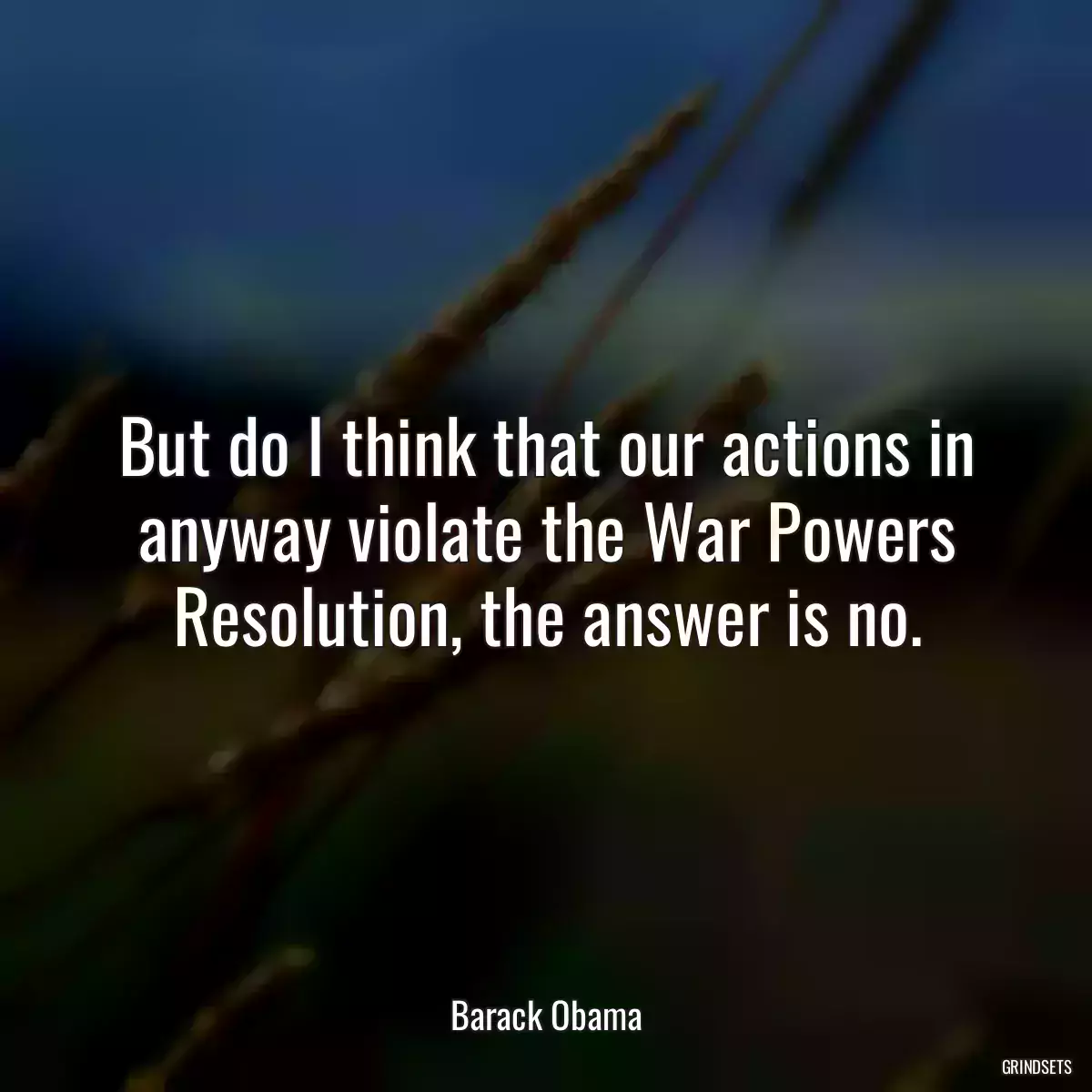 But do I think that our actions in anyway violate the War Powers Resolution, the answer is no.

Barack Obama

GRINDSETS